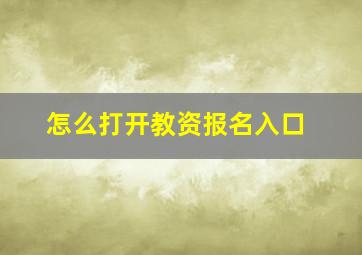 怎么打开教资报名入口